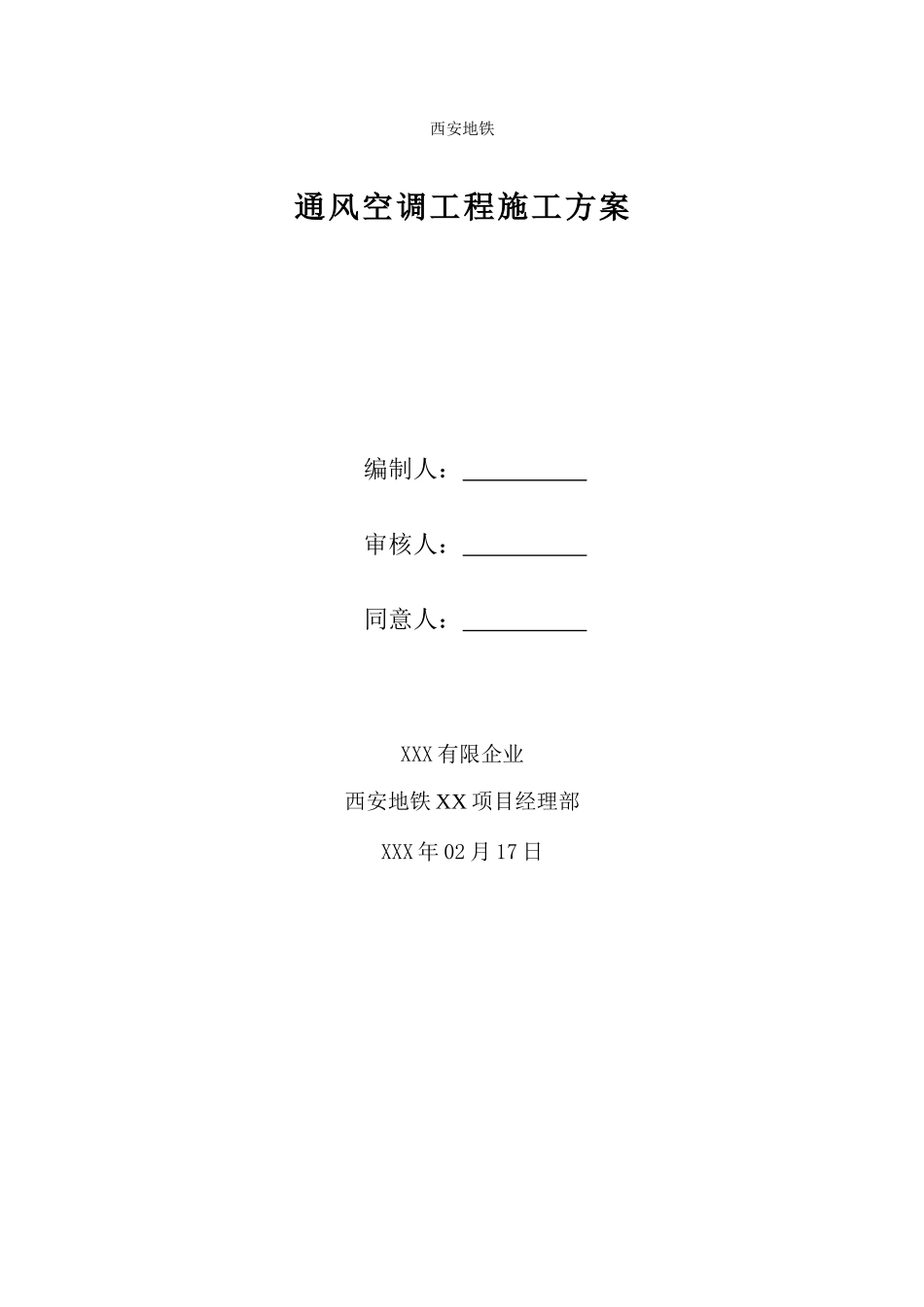 西安地铁

通风空调工程施工方案

编制人：__________

审核人：__________

同意人：__________

XXX有限企业

西安地铁XX项目经理部

XXX年02月17日